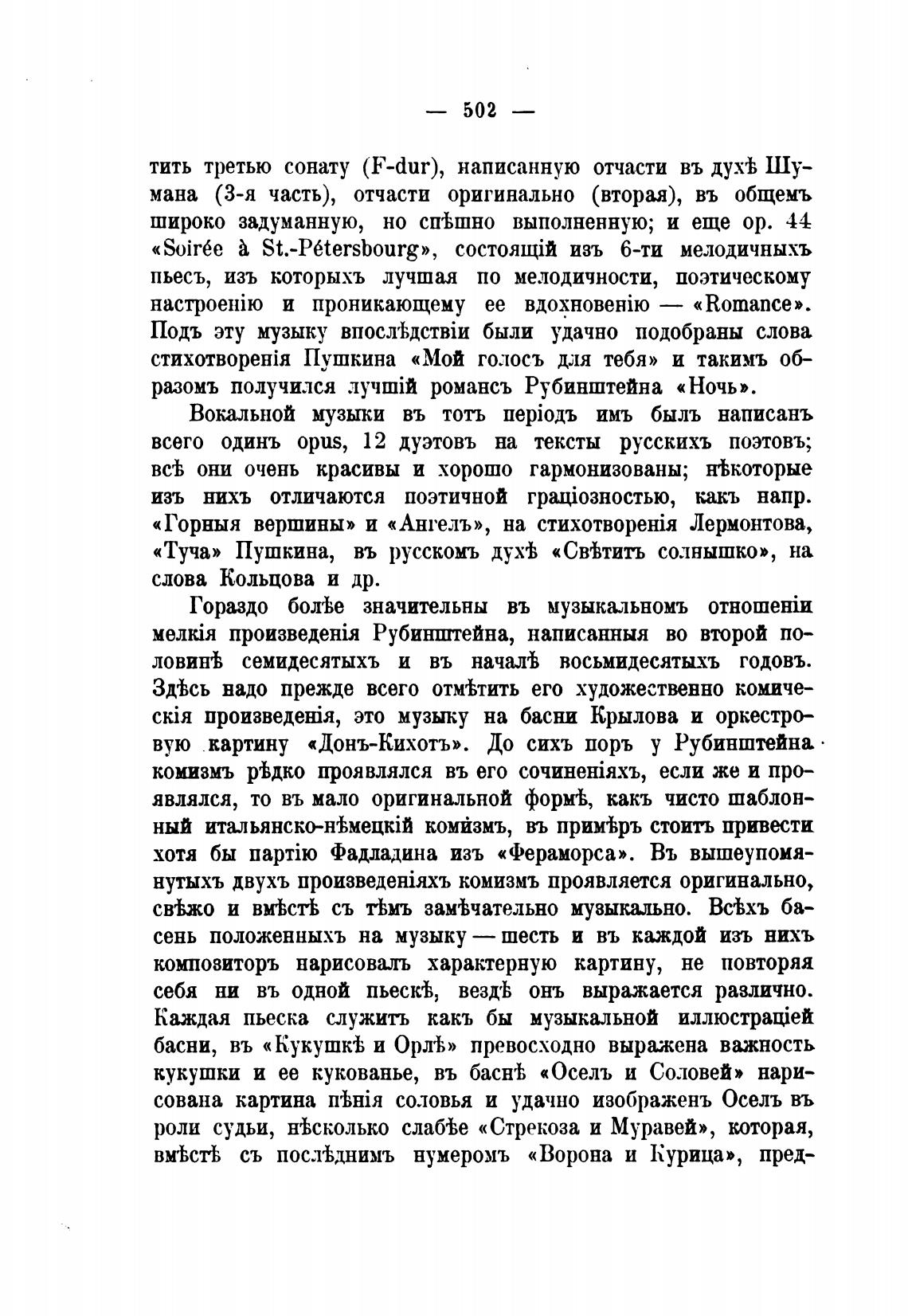 — 502 —

тить третью сонату (F-dur), написанную отчасти въ духѣ Шумана (3-я часть), отчасти оригинально (вторая), въ общемъ широко задуманную, но спѣшно выполненную; и еще ор. 44 «Soirée à St.-Pétersbourg», состоящій изъ 6-ти мелодичныхъ пьесъ, изъ которыхъ лучшая по мелодичности, поэтическому настроенію и проникающему ее вдохновенію — «Romance». Подъ эту музыку впослѣдствіи были удачно подобраны слова стихотворенія Пушкина «Мой голосъ для тебя» и такимъ образомъ получился лучшій романсъ Рубинштейна «Ночь».

Вокальной музыки въ тотъ періодъ имъ былъ написанъ всего одинъ opus, 12 дуэтовъ на тексты русскихъ поэтовъ; всѣ они очень красивы и хорошо гармонизованы; нѣкоторые изъ нихъ отличаются поэтичной граціозностью, какъ напр. «Горныя вершины» и «Ангелъ», на стихотворенія Лермонтова, «Туча» Пушкина, въ русскомъ духѣ «Свѣтитъ солнышко», на слова Кольцова и др.

Гораздо болѣе значительны въ музыкальномъ отношеніи мелкія произведенія Рубинштейна, написанныя во второй половинѣ семидесятыхъ и въ началѣ восьмидесятыхъ годовъ. Здѣсь надо прежде всего отмѣтить его художественно комическія произведенія, это музыку на басни Крылова и оркестровую картину «Донъ-Кихотъ». До сихъ поръ у Рубинштейна комизмъ рѣдко проявлялся въ его сочиненіяхъ, если же и проявлялся, то въ мало оригинальной формѣ, какъ чисто шаблонный итальянско-нѣмецкій комизмъ, въ примѣръ стоитъ привести хотя бы партію Фадладина изъ «Фераморса». Въ вышеупомянутыхъ двухъ произведеніяхъ комизмъ проявляется оригинально, свѣжо и вмѣстѣ съ тѣмъ замѣчательно музыкально. Всѣхъ басень положенныхъ на музыку — шесть и въ каждой изъ нихъ композиторъ нарисовалъ характерную картину, не повторяя себя ни въ одной пьескѣ, вездѣ онъ выражается различно. Каждая пьеска служитъ какъ бы музыкальной иллюстраціей басни, въ «Кукушкѣ и Орлѣ» превосходно выражена важность кукушки и ее кукованье, въ баснѣ «Оселъ и Соловей» нарисована картина пѣнія соловья и удачно изображенъ Оселъ въ роли судьи, нѣсколько слабѣе «Стрекоза и Муравей», которая, вмѣстѣ съ послѣднимъ нумеромъ «Ворона и Курица», пред-